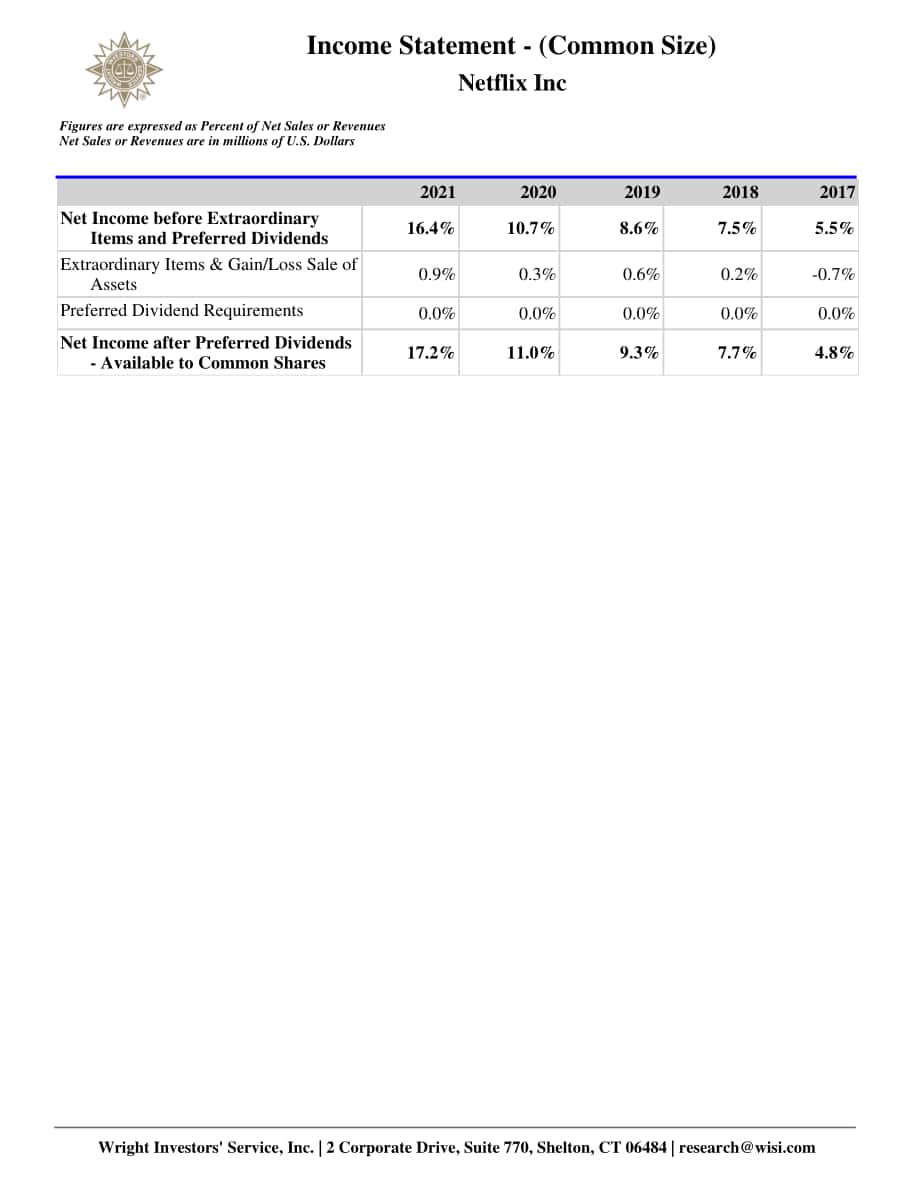 Income Statement - (Common Size)
Netflix Inc

Figures are expressed as Percent of Net Sales or Revenues
Net Sales or Revenues are in millions of U.S. Dollars

| | 2021 | 2020 | 2019 | 2018 | 2017 |
|---|---|---|---|---|---|
| Net Income before Extraordinary Items and Preferred Dividends | 16.4% | 10.7% | 8.6% | 7.5% | 5.5% |
| Extraordinary Items & Gain/Loss Sale of Assets | 0.9% | 0.3% | 0.6% | 0.2% | -0.7% |
| Preferred Dividend Requirements | 0.0% | 0.0% | 0.0% | 0.0% | 0.0% |
| Net Income after Preferred Dividends - Available to Common Shares | 17.2% | 11.0% | 9.3% | 7.7% | 4.8% |

Wright Investors' Service, Inc. | 2 Corporate Drive, Suite 770, Shelton, CT 06484 | research@wisi.com